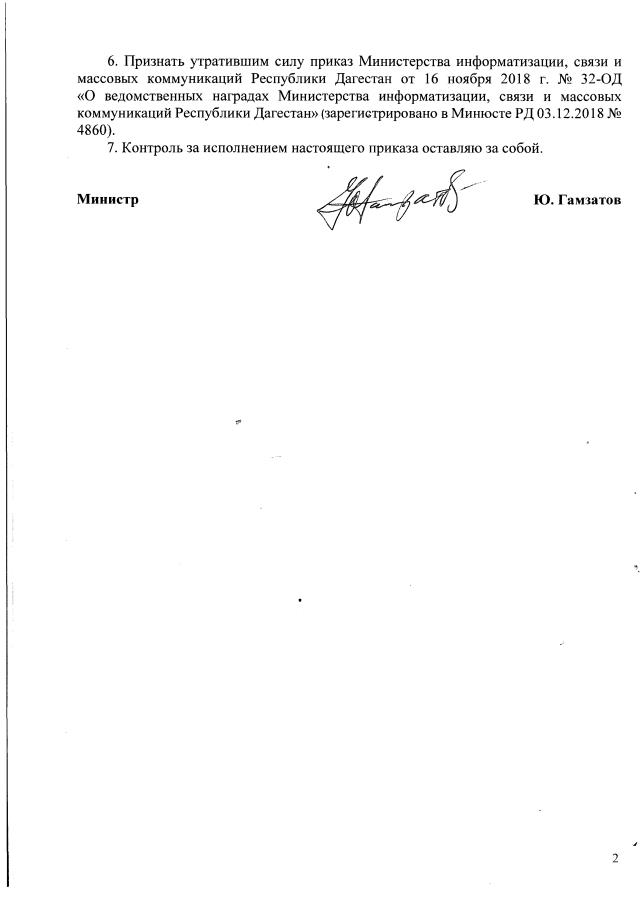 6. Признать утратившим силу приказ Министерства информатизации, связи и массовых коммуникаций Республики Дагестан от 16 ноября 2018 г. № 32-ОД «О ведомственных наградах Министерства информатизации, связи и массовых коммуникаций Республики Дагестан» (зарегистрировано в Минюсте РД 03.12.2018 № 4860).

7. Контроль за исполнением настоящего приказа оставляю за собой.

Министр Ю. Гамзатов

2